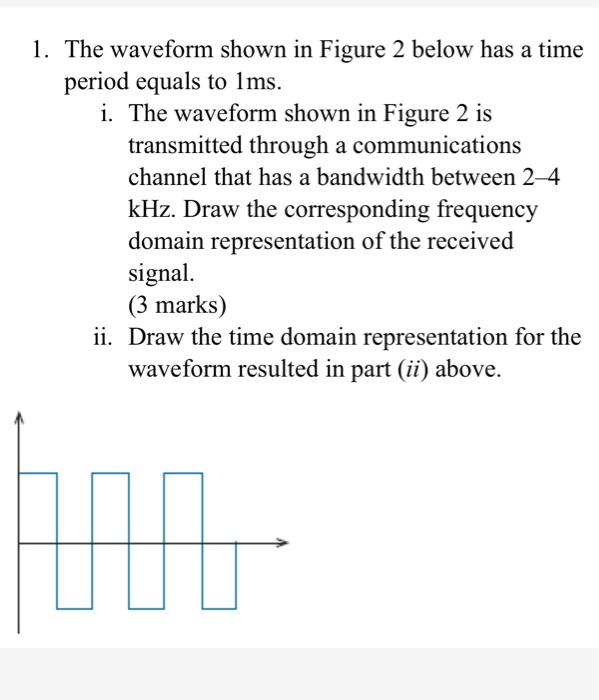 1. The waveform shown in Figure 2 below has a time period equals to 1ms.

i. The waveform shown in Figure 2 is transmitted through a communications channel that has a bandwidth between 2–4 kHz. Draw the corresponding frequency domain representation of the received signal.

(3 marks)

ii. Draw the time domain representation for the waveform resulted in part (*ii*) above.